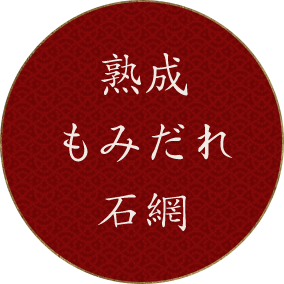 熟成
もみだれ
石網